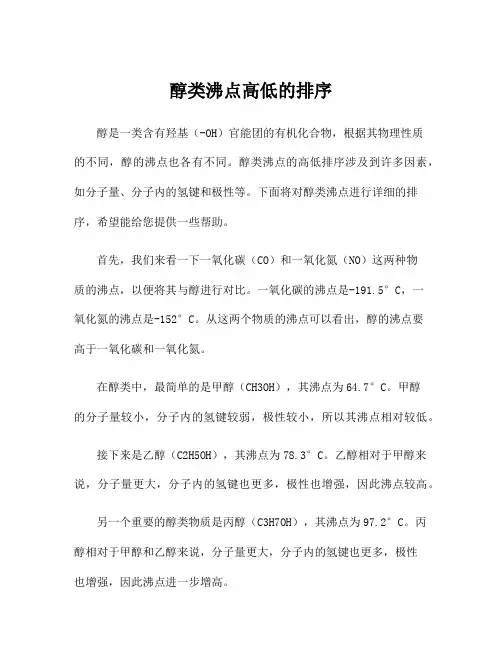 醇类沸点高低的排序

醇是一类含有羟基（-OH）官能团的有机化合物，根据其物理性质的不同，醇的沸点也各有不同。醇类沸点的高低排序涉及到许多因素，如分子量、分子内的氢键和极性等。下面将对醇类沸点进行详细的排序，希望能给您提供一些帮助。

首先，我们来看一下一氧化碳（CO）和一氧化氮（NO）这两种物质的沸点，以便将其与醇进行对比。一氧化碳的沸点是-191.5°C，一氧化氮的沸点是-152°C。从这两个物质的沸点可以看出，醇的沸点要高于一氧化碳和一氧化氮。

在醇类中，最简单的是甲醇（CH3OH），其沸点为64.7°C。甲醇的分子量较小，分子内的氢键较弱，极性较小，所以其沸点相对较低。

接下来是乙醇（C2H5OH），其沸点为78.3°C。乙醇相对于甲醇来说，分子量更大，分子内的氢键也更多，极性也增强，因此沸点较高。

另一个重要的醇类物质是丙醇（C3H7OH），其沸点为97.2°C。丙醇相对于甲醇和乙醇来说，分子量更大，分子内的氢键也更多，极性也增强，因此沸点进一步增高。